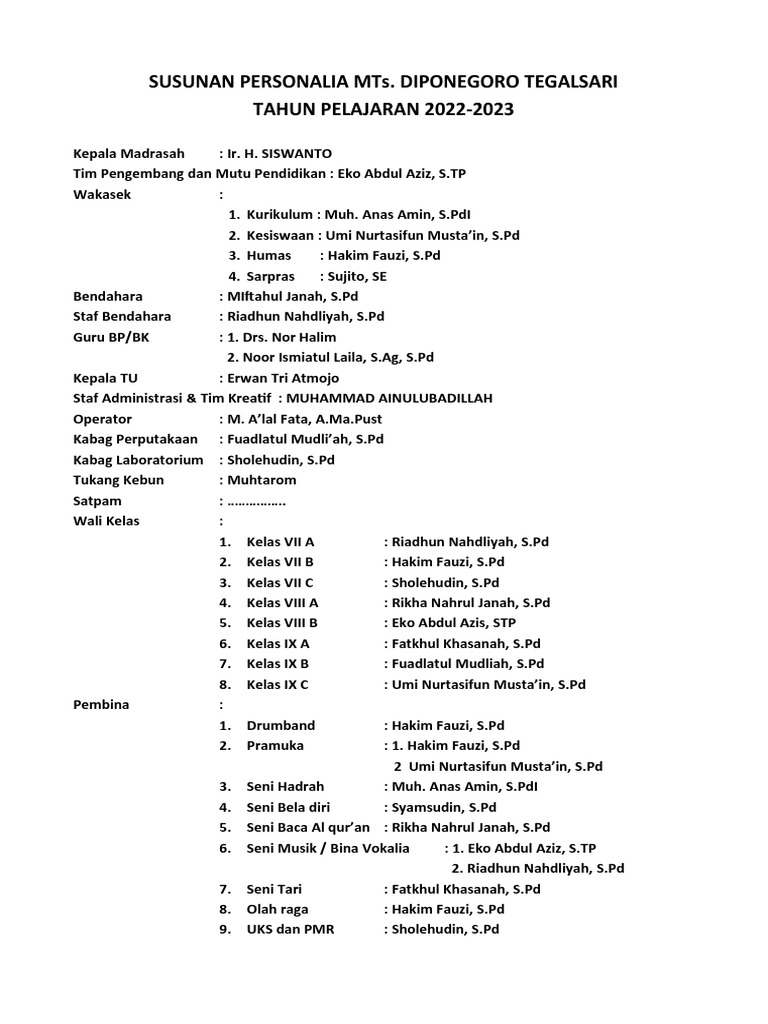 SUSUNAN PERSONALIA MTs. DIPONEGORO TEGALSARI
TAHUN PELAJARAN 2022-2023

Kepala Madrasah : Ir. H. SISWANTO
Tim Pengembang dan Mutu Pendidikan : Eko Abdul Aziz, S.TP
Wakasek :
1. Kurikulum : Muh. Anas Amin, S.PdI
2. Kesiswaan : Umi Nurtasifun Musta'in, S.Pd
3. Humas : Hakim Fauzi, S.Pd
4. Sarpras : Sujito, SE
Bendahara : MIftahul Janah, S.Pd
Staf Bendahara : Riadhun Nahdliyah, S.Pd
Guru BP/BK : 1. Drs. Nor Halim
2. Noor Ismiatul Laila, S.Ag, S.Pd
Kepala TU : Erwan Tri Atmojo
Staf Administrasi & Tim Kreatif : MUHAMMAD AINULUBADILLAH
Operator : M. A'lal Fata, A.Ma.Pust
Kabag Perputakaan : Fuadlatul Mudli'ah, S.Pd
Kabag Laboratorium : Sholehudin, S.Pd
Tukang Kebun : Muhtarom
Satpam : …………….
Wali Kelas :
1. Kelas VII A : Riadhun Nahdliyah, S.Pd
2. Kelas VII B : Hakim Fauzi, S.Pd
3. Kelas VII C : Sholehudin, S.Pd
4. Kelas VIII A : Rikha Nahrul Janah, S.Pd
5. Kelas VIII B : Eko Abdul Azis, STP
6. Kelas IX A : Fatkhul Khasanah, S.Pd
7. Kelas IX B : Fuadlatul Mudliah, S.Pd
8. Kelas IX C : Umi Nurtasifun Musta'in, S.Pd
Pembina :
1. Drumband : Hakim Fauzi, S.Pd
2. Pramuka : 1. Hakim Fauzi, S.Pd
2 Umi Nurtasifun Musta'in, S.Pd
3. Seni Hadrah : Muh. Anas Amin, S.PdI
4. Seni Bela diri : Syamsudin, S.Pd
5. Seni Baca Al qur'an : Rikha Nahrul Janah, S.Pd
6. Seni Musik / Bina Vokalia : 1. Eko Abdul Aziz, S.TP
2. Riadhun Nahdliyah, S.Pd
7. Seni Tari : Fatkhul Khasanah, S.Pd
8. Olah raga : Hakim Fauzi, S.Pd
9. UKS dan PMR : Sholehudin, S.Pd